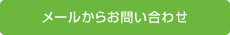 メールからお問い合わせ